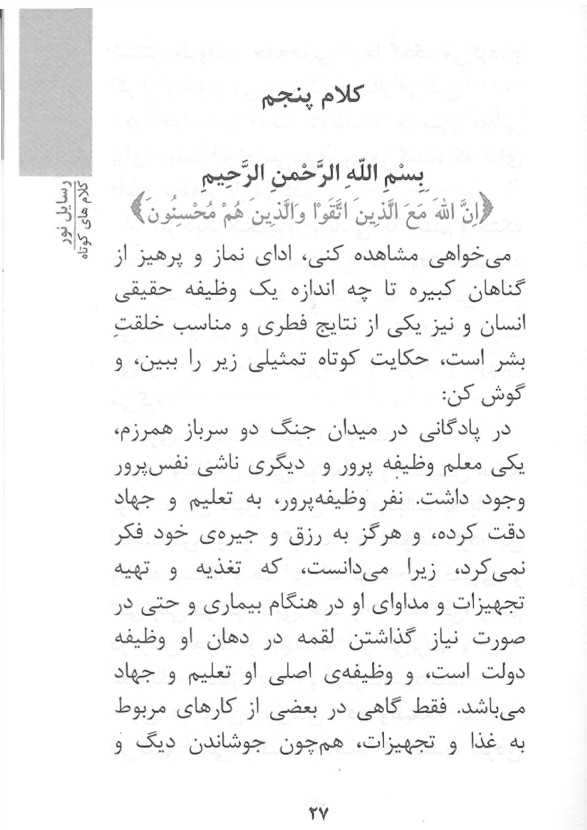 رسایل نور
کلام های کوتاه

کلام پنجم

بِسْمِ اللّٰهِ الرَّحْمٰنِ الرَّحِيمِ
﴿اِنَّ اللّٰهَ مَعَ الَّذِينَ اتَّقَوْا وَالَّذِينَ هُمْ مُحْسِنُونَ﴾

می‌خواهی مشاهده کنی، ادای نماز و پرهیز از گناهان کبیره تا چه اندازه یک وظیفه حقیقی انسان و نیز یکی از نتایج فطری و مناسب خلقتِ بشر است، حکایت کوتاه تمثیلی زیر را ببین، و گوش کن:

در پادگانی در میدان جنگ دو سرباز همرزم، یکی معلم وظیفه پرور و دیگری ناشی نفس‌پرور وجود داشت. نفر وظیفه‌پرور، به تعلیم و جهاد دقت کرده، و هرگز به رزق و جیره‌ی خود فکر نمی‌کرد، زیرا می‌دانست، که تغذیه و تهیه تجهیزات و مداوای او در هنگام بیماری و حتی در صورت نیاز گذاشتن لقمه در دهان او وظیفه دولت است، و وظیفه‌ی اصلی او تعلیم و جهاد می‌باشد. فقط گاهی در بعضی از کارهای مربوط به غذا و تجهیزات، هم‌چون جوشاندن دیگ و

۲۷